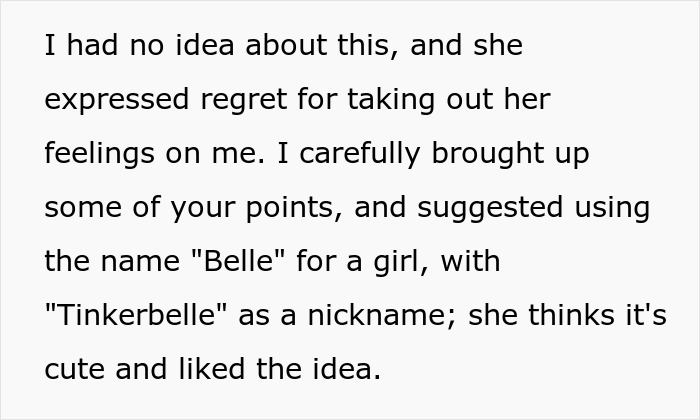 I had no idea about this, and she expressed regret for taking out her feelings on me. I carefully brought up some of your points, and suggested using the name "Belle" for a girl, with "Tinkerbelle" as a nickname; she thinks it's cute and liked the idea.